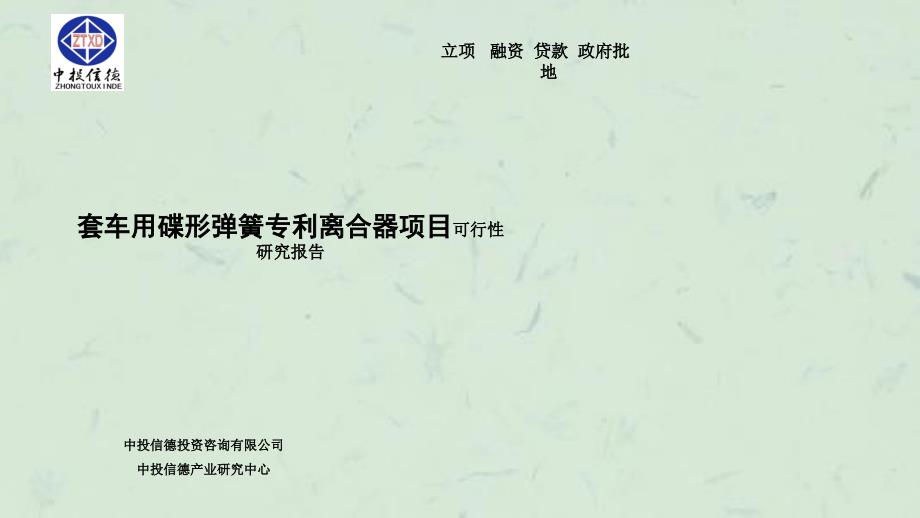 ZTXD
中投信德
ZHONGTOUXINDE

立项 融资 贷款 政府批地

套车用碟形弹簧专利离合器项目可行性研究报告

中投信德投资咨询有限公司

中投信德产业研究中心